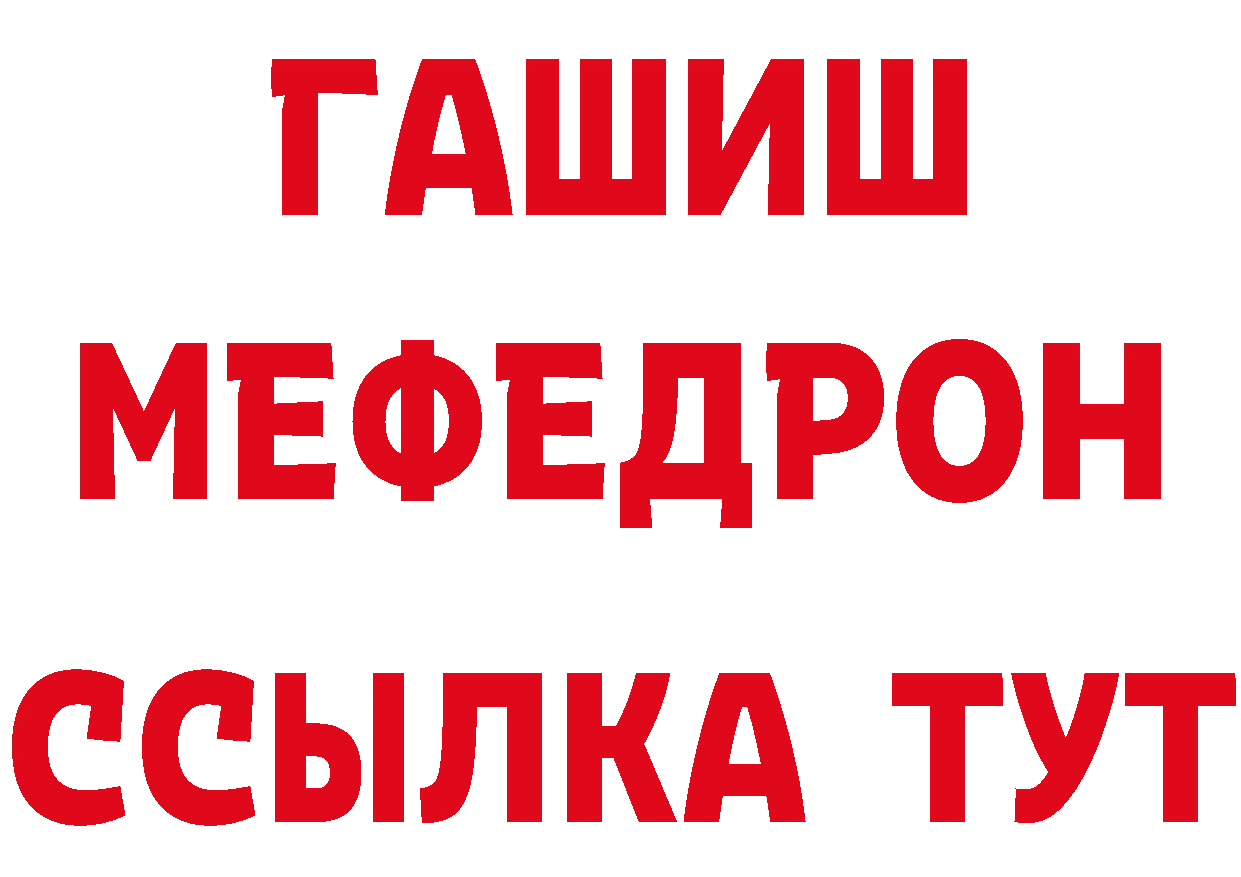 ГАШИШ
МЕФЕДРОН
ССЫЛКА ТУТ